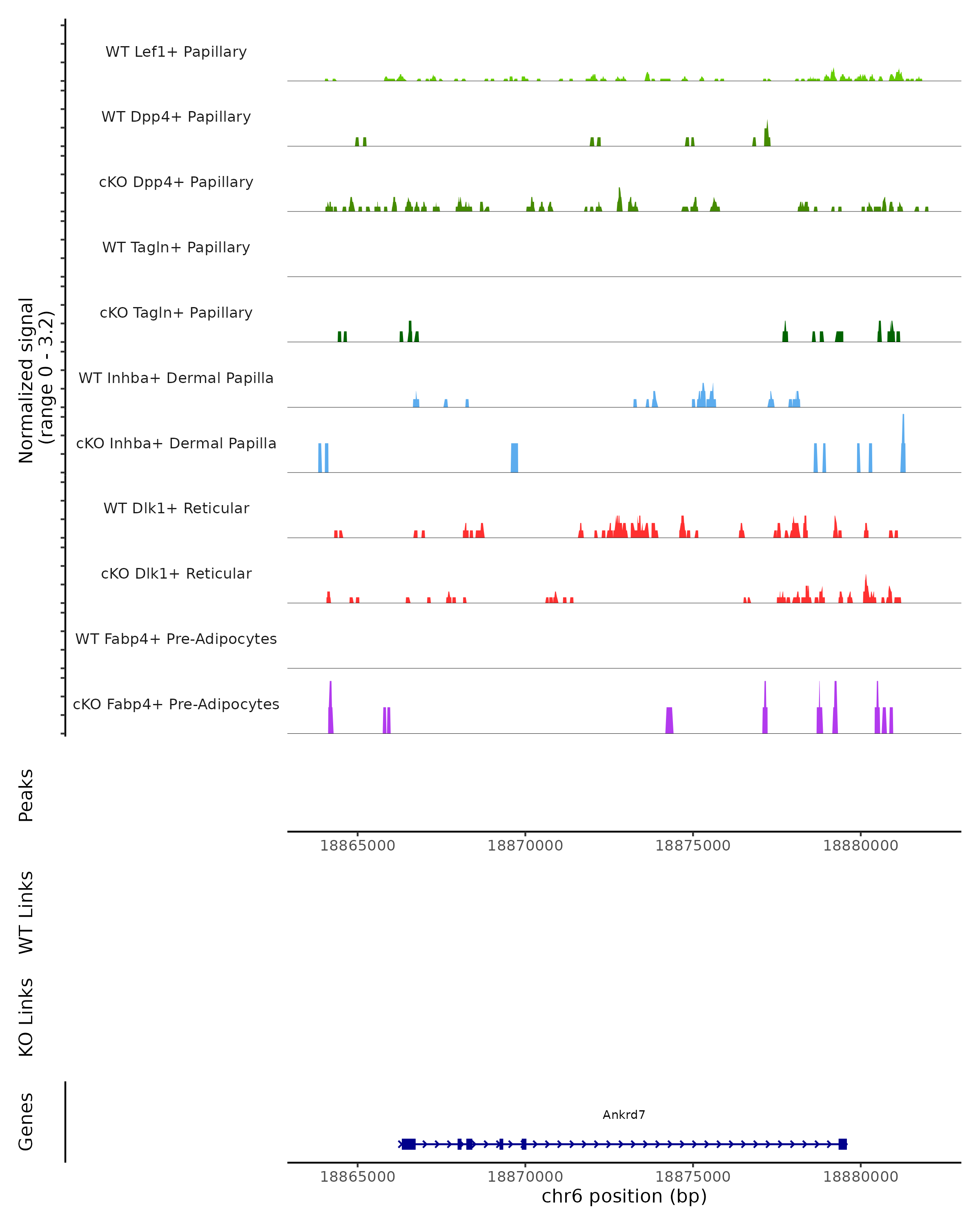 Normalized signal
(range 0 - 3.2)

WT Lef1+ Papillary
WT Dpp4+ Papillary
cKO Dpp4+ Papillary
WT Tagln+ Papillary
cKO Tagln+ Papillary
WT Inhba+ Dermal Papilla
cKO Inhba+ Dermal Papilla
WT Dlk1+ Reticular
cKO Dlk1+ Reticular
WT Fabp4+ Pre-Adipocytes
cKO Fabp4+ Pre-Adipocytes

Peaks

18865000 18870000 18875000 18880000

WT Links

KO Links

Genes

Ankrd7

18865000 18870000 18875000 18880000
chr6 position (bp)